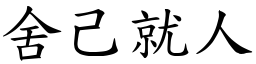 舍己就人